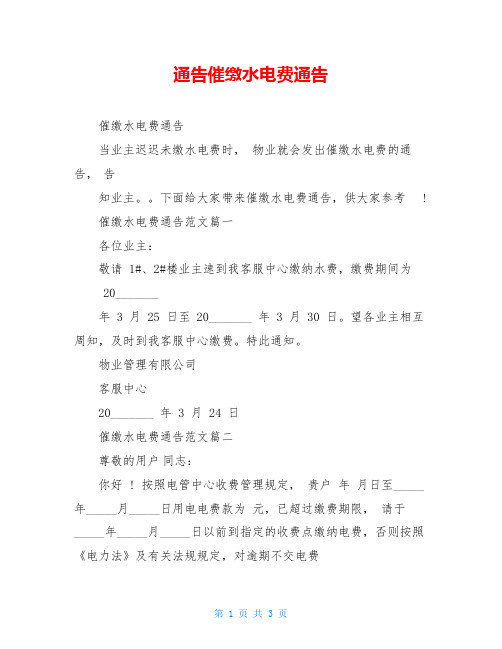 通告催缴水电费通告

催缴水电费通告

当业主迟迟未缴水电费时， 物业就会发出催缴水电费的通告， 告

知业主。。下面给大家带来催缴水电费通告，供大家参考 ！

催缴水电费通告范文篇一

各位业主：

敬请 1#、2#楼业主速到我客服中心缴纳水费，缴费期间为 20_______

年 3 月 25 日至 20_______ 年 3 月 30 日。望各业主相互周知，及时到我客服中心缴费。特此通知。

物业管理有限公司

客服中心

20_______ 年 3 月 24 日

催缴水电费通告范文篇二

尊敬的用户 同志：

你好 ！按照电管中心收费管理规定， 贵户 年 月日至_____年_____月_____日用电电费款为 元，已超过缴费期限， 请于_____年_____月_____日以前到指定的收费点缴纳电费，否则按照《电力法》及有关法规规定，对逾期不交电费

第 1 页 共 3 页